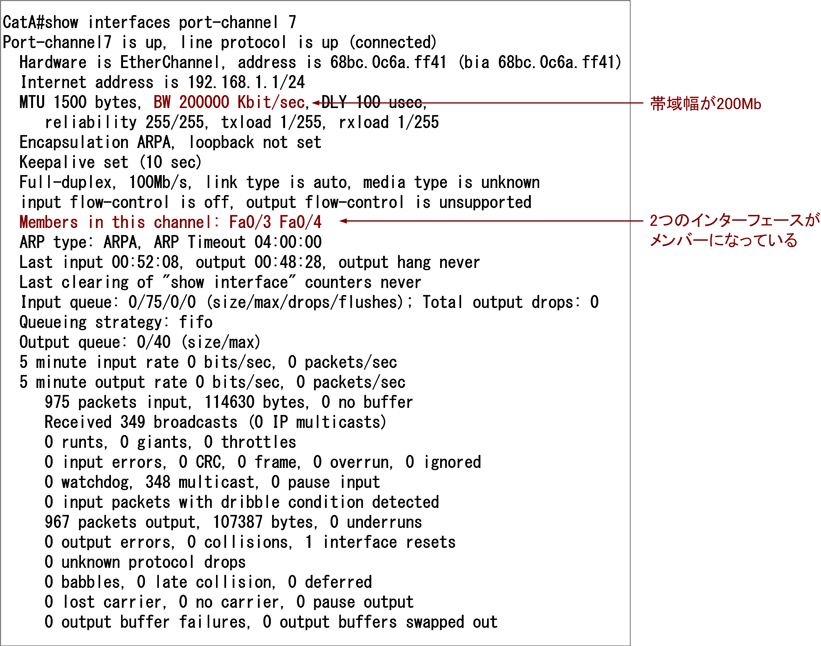 CatA#show interfaces port-channel 7
Port-channel7 is up, line protocol is up (connected)
  Hardware is EtherChannel, address is 68bc.0c6a.ff41 (bia 68bc.0c6a.ff41)
  Internet address is 192.168.1.1/24
  MTU 1500 bytes, BW 200000 Kbit/sec, DLY 100 usec,
     reliability 255/255, txload 1/255, rxload 1/255
  Encapsulation ARPA, loopback not set
  Keepalive set (10 sec)
  Full-duplex, 100Mb/s, link type is auto, media type is unknown
  input flow-control is off, output flow-control is unsupported
  Members in this channel: Fa0/3 Fa0/4
  ARP type: ARPA, ARP Timeout 04:00:00
  Last input 00:52:08, output 00:48:28, output hang never
  Last clearing of "show interface" counters never
  Input queue: 0/75/0/0 (size/max/drops/flushes); Total output drops: 0
  Queueing strategy: fifo
  Output queue: 0/40 (size/max)
  5 minute input rate 0 bits/sec, 0 packets/sec
  5 minute output rate 0 bits/sec, 0 packets/sec
     975 packets input, 114630 bytes, 0 no buffer
     Received 349 broadcasts (0 IP multicasts)
     0 runts, 0 giants, 0 throttles
     0 input errors, 0 CRC, 0 frame, 0 overrun, 0 ignored
     0 watchdog, 348 multicast, 0 pause input
     0 input packets with dribble condition detected
     967 packets output, 107387 bytes, 0 underruns
     0 output errors, 0 collisions, 1 interface resets
     0 unknown protocol drops
     0 babbles, 0 late collision, 0 deferred
     0 lost carrier, 0 no carrier, 0 pause output
     0 output buffer failures, 0 output buffers swapped out

帯域幅が200Mb

2つのインターフェースがメンバーになっている